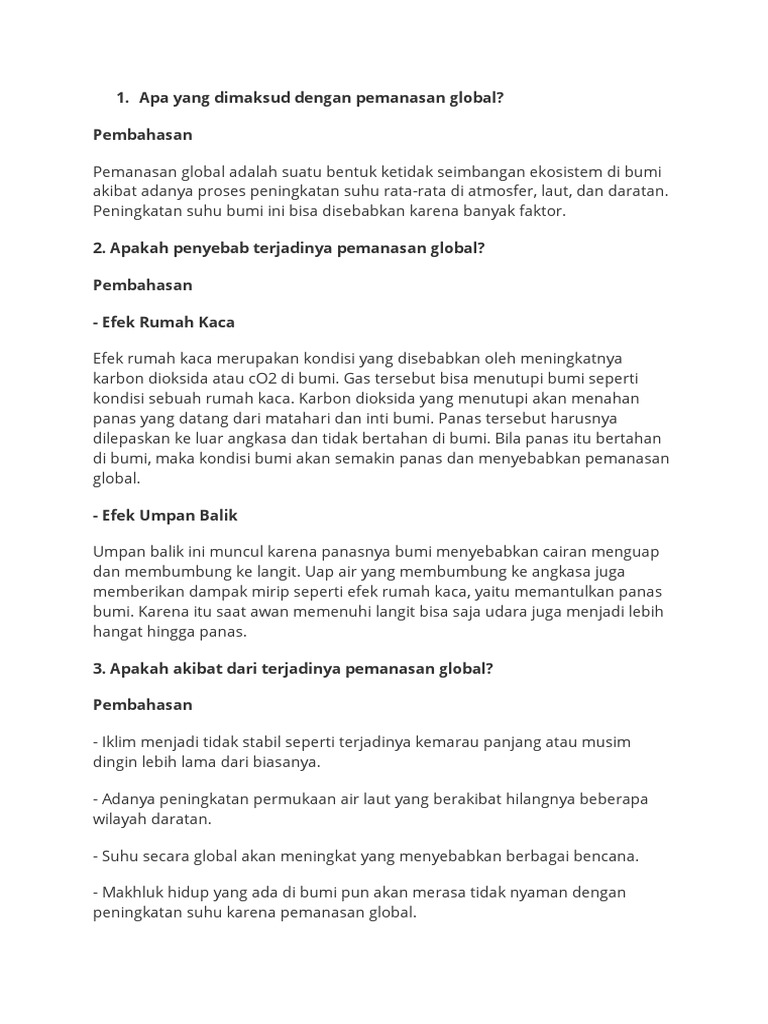 1. Apa yang dimaksud dengan pemanasan global?

Pembahasan

Pemanasan global adalah suatu bentuk ketidak seimbangan ekosistem di bumi akibat adanya proses peningkatan suhu rata-rata di atmosfer, laut, dan daratan. Peningkatan suhu bumi ini bisa disebabkan karena banyak faktor.

2. Apakah penyebab terjadinya pemanasan global?

Pembahasan

- Efek Rumah Kaca

Efek rumah kaca merupakan kondisi yang disebabkan oleh meningkatnya karbon dioksida atau cO2 di bumi. Gas tersebut bisa menutupi bumi seperti kondisi sebuah rumah kaca. Karbon dioksida yang menutupi akan menahan panas yang datang dari matahari dan inti bumi. Panas tersebut harusnya dilepaskan ke luar angkasa dan tidak bertahan di bumi. Bila panas itu bertahan di bumi, maka kondisi bumi akan semakin panas dan menyebabkan pemanasan global.

- Efek Umpan Balik

Umpan balik ini muncul karena panasnya bumi menyebabkan cairan menguap dan membumbung ke langit. Uap air yang membumbung ke angkasa juga memberikan dampak mirip seperti efek rumah kaca, yaitu memantulkan panas bumi. Karena itu saat awan memenuhi langit bisa saja udara juga menjadi lebih hangat hingga panas.

3. Apakah akibat dari terjadinya pemanasan global?

Pembahasan

- Iklim menjadi tidak stabil seperti terjadinya kemarau panjang atau musim dingin lebih lama dari biasanya.

- Adanya peningkatan permukaan air laut yang berakibat hilangnya beberapa wilayah daratan.

- Suhu secara global akan meningkat yang menyebabkan berbagai bencana.

- Makhluk hidup yang ada di bumi pun akan merasa tidak nyaman dengan peningkatan suhu karena pemanasan global.